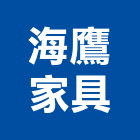 海鷹
家具